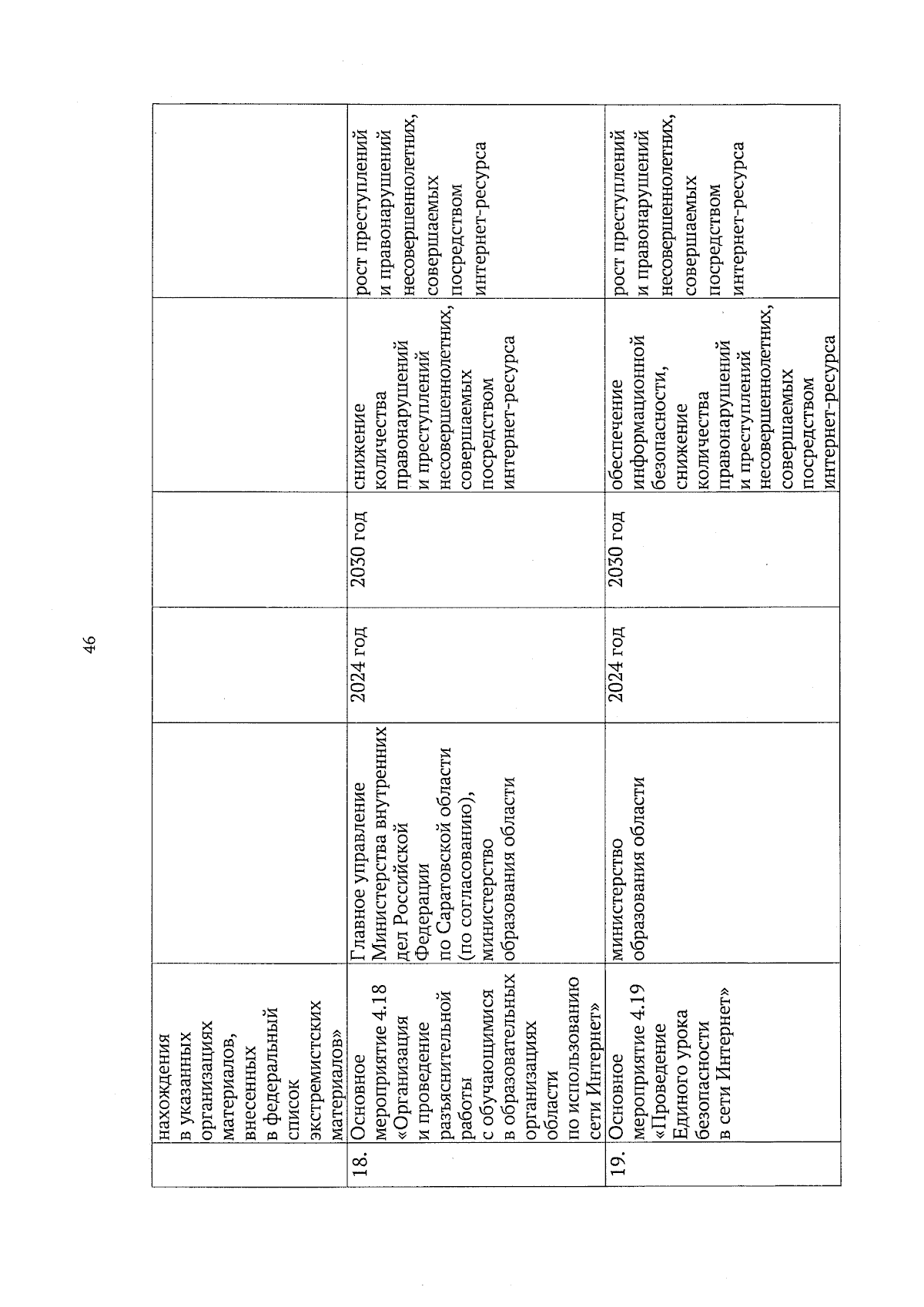 46

|  |  |  |  |  |  |  |
|---|---|---|---|---|---|---|
|  | нахождения в указанных организациях материалов, внесенных в федеральный список экстремистских материалов» |  |  |  |  |  |
| 18. | Основное мероприятие 4.18 «Организация и проведение разъяснительной работы с обучающимися в образовательных организациях области по использованию сети Интернет» | Главное управление Министерства внутренних дел Российской Федерации по Саратовской области (по согласованию), министерство образования области | 2024 год | 2030 год | снижение количества правонарушений и преступлений несовершеннолетних, совершаемых посредством интернет-ресурса | рост преступлений и правонарушений несовершеннолетних, совершаемых посредством интернет-ресурса |
| 19. | Основное мероприятие 4.19 «Проведение Единого урока безопасности в сети Интернет» | министерство образования области | 2024 год | 2030 год | обеспечение информационной безопасности, снижение количества правонарушений и преступлений несовершеннолетних, совершаемых посредством интернет-ресурса | рост преступлений и правонарушений несовершеннолетних, совершаемых посредством интернет-ресурса |